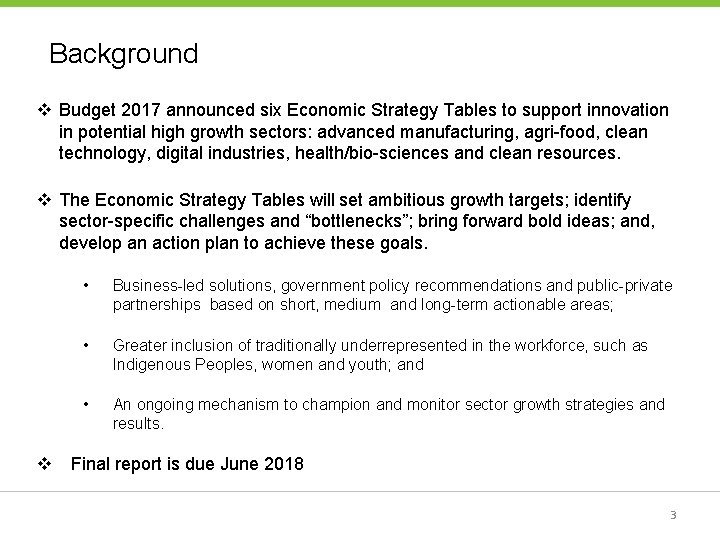 Background

❖ Budget 2017 announced six Economic Strategy Tables to support innovation in potential high growth sectors: advanced manufacturing, agri-food, clean technology, digital industries, health/bio-sciences and clean resources.

❖ The Economic Strategy Tables will set ambitious growth targets; identify sector-specific challenges and “bottlenecks”; bring forward bold ideas; and, develop an action plan to achieve these goals.

• Business-led solutions, government policy recommendations and public-private partnerships based on short, medium and long-term actionable areas;

• Greater inclusion of traditionally underrepresented in the workforce, such as Indigenous Peoples, women and youth; and

• An ongoing mechanism to champion and monitor sector growth strategies and results.

❖ Final report is due June 2018

3